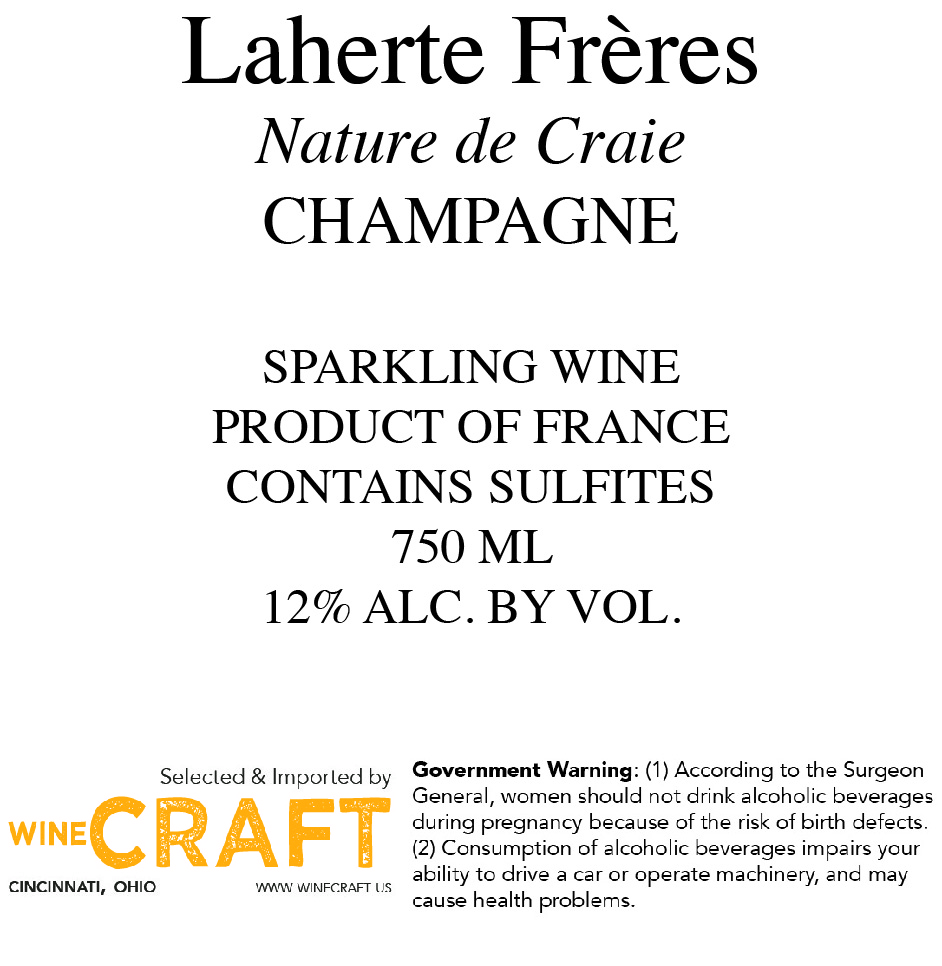 Laherte Frères
Nature de Craie
CHAMPAGNE

SPARKLING WINE
PRODUCT OF FRANCE
CONTAINS SULFITES
750 ML
12% ALC. BY VOL.

Selected & Imported by
WINE CRAFT
CINCINNATI, OHIO
WWW.WINECRAFT.US

Government Warning: (1) According to the Surgeon General, women should not drink alcoholic beverages during pregnancy because of the risk of birth defects. (2) Consumption of alcoholic beverages impairs your ability to drive a car or operate machinery, and may cause health problems.